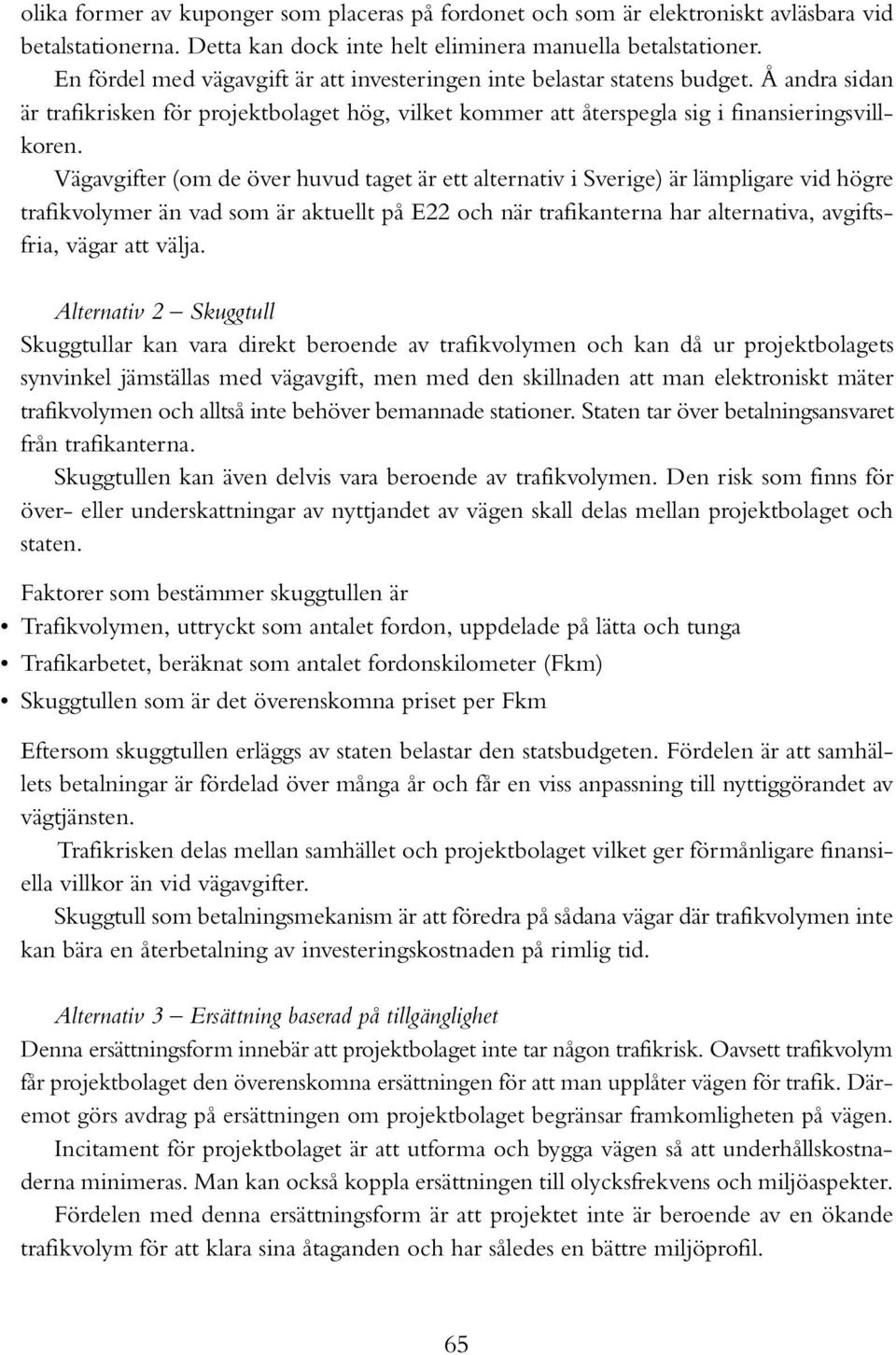 olika former av kuponger som placeras på fordonet och som är elektroniskt avläsbara vid betalstationerna. Detta kan dock inte helt eliminera manuella betalstationer.

En fördel med vägavgift är att investeringen inte belastar statens budget. Å andra sidan är trafikrisken för projektbolaget hög, vilket kommer att återspegla sig i finansieringsvillkoren.

Vägavgifter (om de över huvud taget är ett alternativ i Sverige) är lämpligare vid högre trafikvolymer än vad som är aktuellt på E22 och när trafikanterna har alternativa, avgiftsfria, vägar att välja.

Alternativ 2 – Skuggtull
Skuggtullar kan vara direkt beroende av trafikvolymen och kan då ur projektbolagets synvinkel jämställas med vägavgift, men med den skillnaden att man elektroniskt mäter trafikvolymen och alltså inte behöver bemannade stationer. Staten tar över betalningsansvaret från trafikanterna.

Skuggtullen kan även delvis vara beroende av trafikvolymen. Den risk som finns för över- eller underskattningar av nyttjandet av vägen skall delas mellan projektbolaget och staten.

Faktorer som bestämmer skuggtullen är
• Trafikvolymen, uttryckt som antalet fordon, uppdelade på lätta och tunga
• Trafikarbetet, beräknat som antalet fordonskilometer (Fkm)
• Skuggtullen som är det överenskomna priset per Fkm

Eftersom skuggtullen erläggs av staten belastar den statsbudgeten. Fördelen är att samhällets betalningar är fördelad över många år och får en viss anpassning till nyttiggörandet av vägtjänsten.

Trafikrisken delas mellan samhället och projektbolaget vilket ger förmånligare finansiella villkor än vid vägavgifter.

Skuggtull som betalningsmekanism är att föredra på sådana vägar där trafikvolymen inte kan bära en återbetalning av investeringskostnaden på rimlig tid.

Alternativ 3 – Ersättning baserad på tillgänglighet
Denna ersättningsform innebär att projektbolaget inte tar någon trafikrisk. Oavsett trafikvolym får projektbolaget den överenskomna ersättningen för att man upplåter vägen för trafik. Däremot görs avdrag på ersättningen om projektbolaget begränsar framkomligheten på vägen.

Incitament för projektbolaget är att utforma och bygga vägen så att underhållskostnaderna minimeras. Man kan också koppla ersättningen till olycksfrekvens och miljöaspekter.

Fördelen med denna ersättningsform är att projektet inte är beroende av en ökande trafikvolym för att klara sina åtaganden och har således en bättre miljöprofil.

65